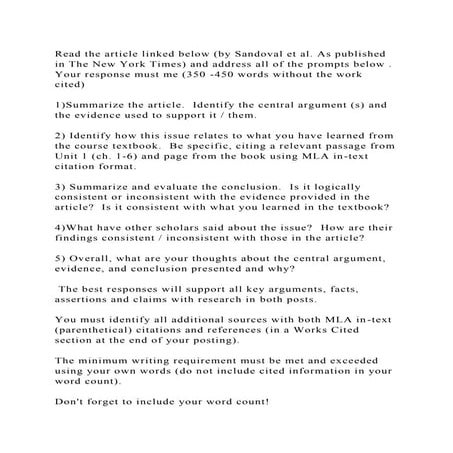 Read the article linked below (by Sandoval et al. As published in The New York Times) and address all of the prompts below . Your response must me (350 -450 words without the work cited)

1)Summarize the article. Identify the central argument (s) and the evidence used to support it / them.

2) Identify how this issue relates to what you have learned from the course textbook. Be specific, citing a relevant passage from Unit 1 (ch. 1-6) and page from the book using MLA in-text citation format.

3) Summarize and evaluate the conclusion. Is it logically consistent or inconsistent with the evidence provided in the article? Is it consistent with what you learned in the textbook?

4)What have other scholars said about the issue? How are their findings consistent / inconsistent with those in the article?

5) Overall, what are your thoughts about the central argument, evidence, and conclusion presented and why?

The best responses will support all key arguments, facts, assertions and claims with research in both posts.

You must identify all additional sources with both MLA in-text (parenthetical) citations and references (in a Works Cited section at the end of your posting).

The minimum writing requirement must be met and exceeded using your own words (do not include cited information in your word count).

Don't forget to include your word count!